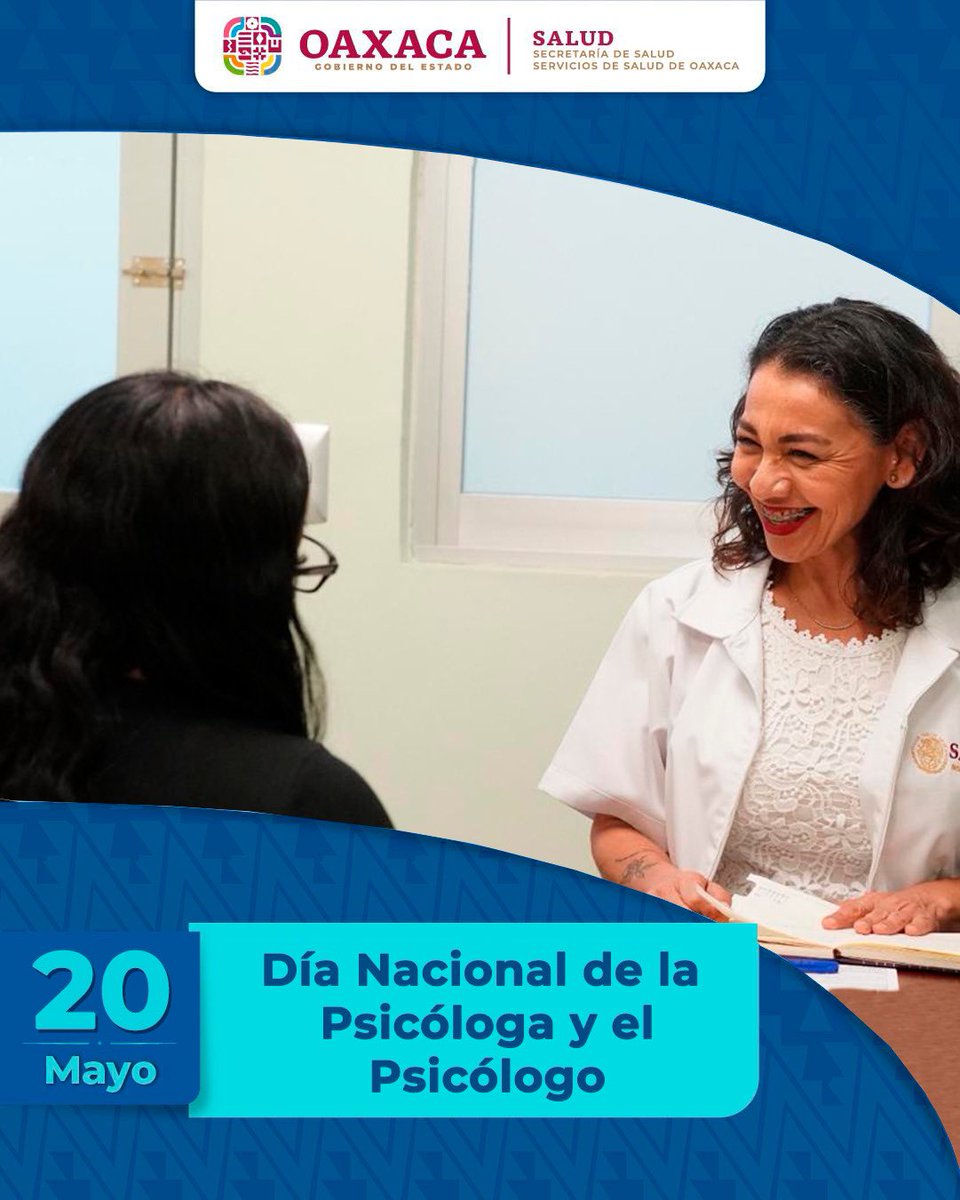 OAXACA
GOBIERNO DEL ESTADO

SALUD
SECRETARÍA DE SALUD
SERVICIOS DE SALUD DE OAXACA

20
Mayo

Día Nacional de la Psicóloga y el Psicólogo